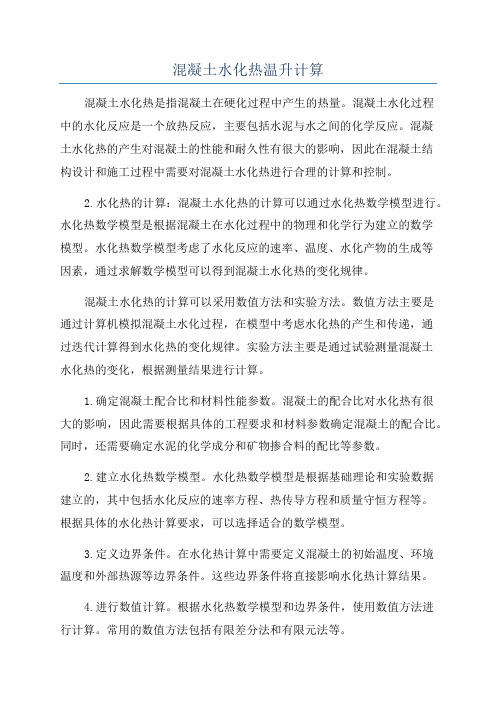 混凝土水化热温升计算

混凝土水化热是指混凝土在硬化过程中产生的热量。混凝土水化过程中的水化反应是一个放热反应，主要包括水泥与水之间的化学反应。混凝土水化热的产生对混凝土的性能和耐久性有很大的影响，因此在混凝土结构设计和施工过程中需要对混凝土水化热进行合理的计算和控制。

2.水化热的计算：混凝土水化热的计算可以通过水化热数学模型进行。水化热数学模型是根据混凝土在水化过程中的物理和化学行为建立的数学模型。水化热数学模型考虑了水化反应的速率、温度、水化产物的生成等因素，通过求解数学模型可以得到混凝土水化热的变化规律。

混凝土水化热的计算可以采用数值方法和实验方法。数值方法主要是通过计算机模拟混凝土水化过程，在模型中考虑水化热的产生和传递，通过迭代计算得到水化热的变化规律。实验方法主要是通过试验测量混凝土水化热的变化，根据测量结果进行计算。

1.确定混凝土配合比和材料性能参数。混凝土的配合比对水化热有很大的影响，因此需要根据具体的工程要求和材料参数确定混凝土的配合比。同时，还需要确定水泥的化学成分和矿物掺合料的配比等参数。

2.建立水化热数学模型。水化热数学模型是根据基础理论和实验数据建立的，其中包括水化反应的速率方程、热传导方程和质量守恒方程等。根据具体的水化热计算要求，可以选择适合的数学模型。

3.定义边界条件。在水化热计算中需要定义混凝土的初始温度、环境温度和外部热源等边界条件。这些边界条件将直接影响水化热计算结果。

4.进行数值计算。根据水化热数学模型和边界条件，使用数值方法进行计算。常用的数值方法包括有限差分法和有限元法等。